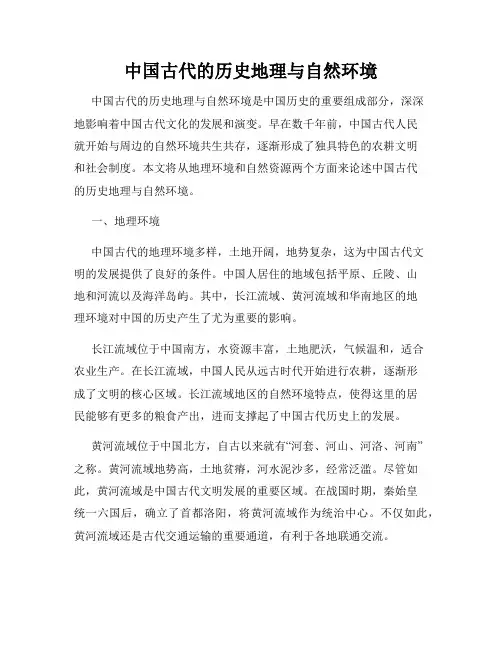 中国古代的历史地理与自然环境

中国古代的历史地理与自然环境是中国历史的重要组成部分，深深地影响着中国古代文化的发展和演变。早在数千年前，中国古代人民就开始与周边的自然环境共生共存，逐渐形成了独具特色的农耕文明和社会制度。本文将从地理环境和自然资源两个方面来论述中国古代的历史地理与自然环境。

一、地理环境

中国古代的地理环境多样，土地开阔，地势复杂，这为中国古代文明的发展提供了良好的条件。中国人居住的地域包括平原、丘陵、山地和河流以及海洋岛屿。其中，长江流域、黄河流域和华南地区的地理环境对中国的历史产生了尤为重要的影响。

长江流域位于中国南方，水资源丰富，土地肥沃，气候温和，适合农业生产。在长江流域，中国人民从远古时代开始进行农耕，逐渐形成了文明的核心区域。长江流域地区的自然环境特点，使得这里的居民能够有更多的粮食产出，进而支撑起了中国古代历史上的发展。

黄河流域位于中国北方，自古以来就有“河套、河山、河洛、河南”之称。黄河流域地势高，土地贫瘠，河水泥沙多，经常泛滥。尽管如此，黄河流域是中国古代文明发展的重要区域。在战国时期，秦始皇统一六国后，确立了首都洛阳，将黄河流域作为统治中心。不仅如此，黄河流域还是古代交通运输的重要通道，有利于各地联通交流。